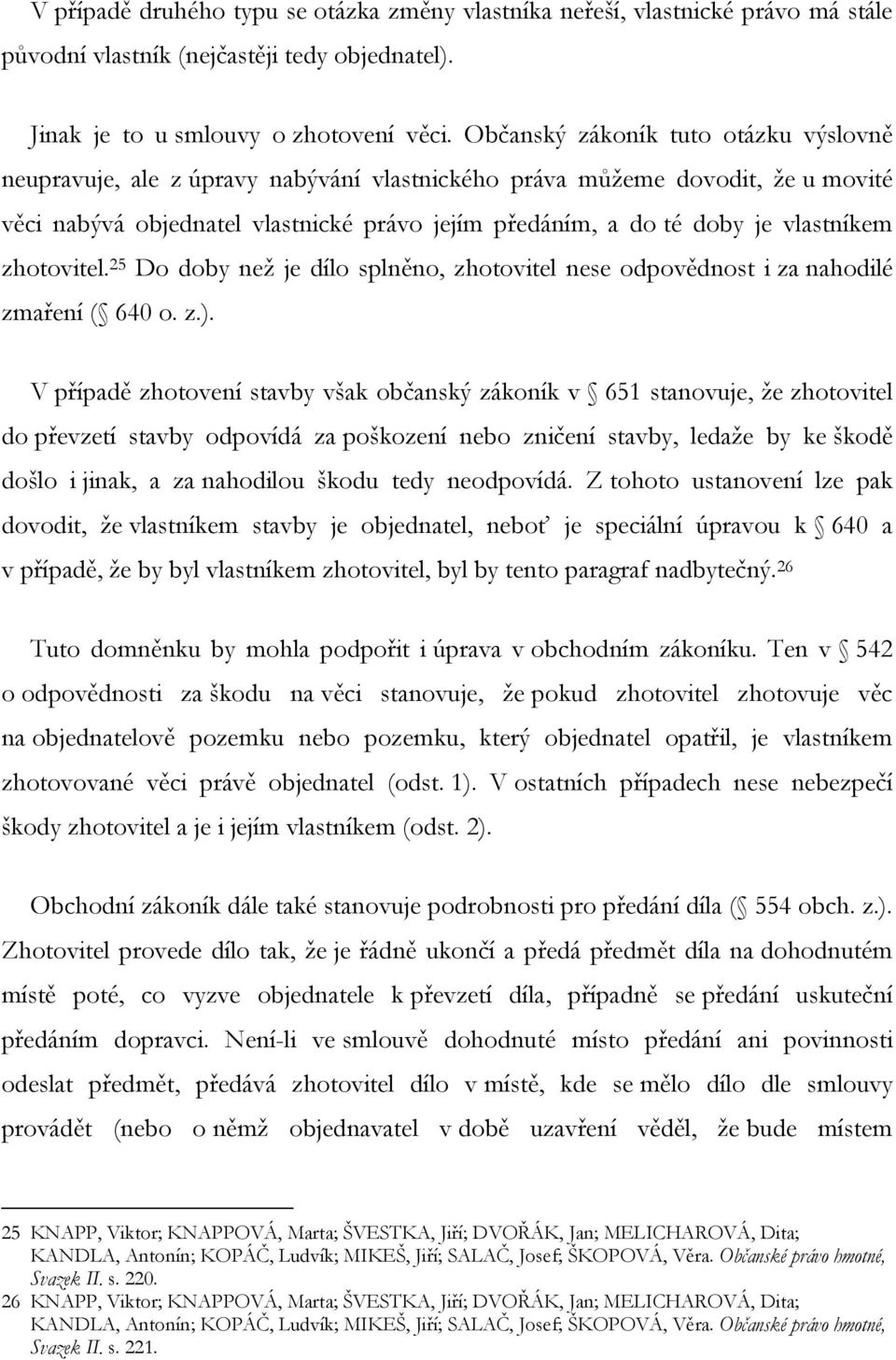 V případě druhého typu se otázka změny vlastníka neřeší, vlastnické právo má stále původní vlastník (nejčastěji tedy objednatel).

Jinak je to u smlouvy o zhotovení věci. Občanský zákoník tuto otázku výslovně neupravuje, ale z úpravy nabývání vlastnického práva můžeme dovodit, že u movité věci nabývá objednatel vlastnické právo jejím předáním, a do té doby je vlastníkem zhotovitel.$^{25}$ Do doby než je dílo splněno, zhotovitel nese odpovědnost i za nahodilé zmaření ( 640 o. z.).

V případě zhotovení stavby však občanský zákoník v 651 stanovuje, že zhotovitel do převzetí stavby odpovídá za poškození nebo zničení stavby, ledaže by ke škodě došlo i jinak, a za nahodilou škodu tedy neodpovídá. Z tohoto ustanovení lze pak dovodit, že vlastníkem stavby je objednatel, neboť je speciální úpravou k 640 a v případě, že by byl vlastníkem zhotovitel, byl by tento paragraf nadbytečný.$^{26}$

Tuto domněnku by mohla podpořit i úprava v obchodním zákoníku. Ten v 542 o odpovědnosti za škodu na věci stanovuje, že pokud zhotovitel zhotovuje věc na objednatelově pozemku nebo pozemku, který objednatel opatřil, je vlastníkem zhotovované věci právě objednatel (odst. 1). V ostatních případech nese nebezpečí škody zhotovitel a je i jejím vlastníkem (odst. 2).

Obchodní zákoník dále také stanovuje podrobnosti pro předání díla ( 554 obch. z.). Zhotovitel provede dílo tak, že je řádně ukončí a předá předmět díla na dohodnutém místě poté, co vyzve objednatele k převzetí díla, případně se předání uskuteční předáním dopravci. Není-li ve smlouvě dohodnuté místo předání ani povinnosti odeslat předmět, předává zhotovitel dílo v místě, kde se mělo dílo dle smlouvy provádět (nebo o němž objednavatel v době uzavření věděl, že bude místem

25 KNAPP, Viktor; KNAPPOVÁ, Marta; ŠVESTKA, Jiří; DVOŘÁK, Jan; MELICHAROVÁ, Dita; KANDLA, Antonín; KOPÁČ, Ludvík; MIKEŠ, Jiří; SALAČ, Josef; ŠKOPOVÁ, Věra. Občanské právo hmotné, Svazek II. s. 220.
26 KNAPP, Viktor; KNAPPOVÁ, Marta; ŠVESTKA, Jiří; DVOŘÁK, Jan; MELICHAROVÁ, Dita; KANDLA, Antonín; KOPÁČ, Ludvík; MIKEŠ, Jiří; SALAČ, Josef; ŠKOPOVÁ, Věra. Občanské právo hmotné, Svazek II. s. 221.